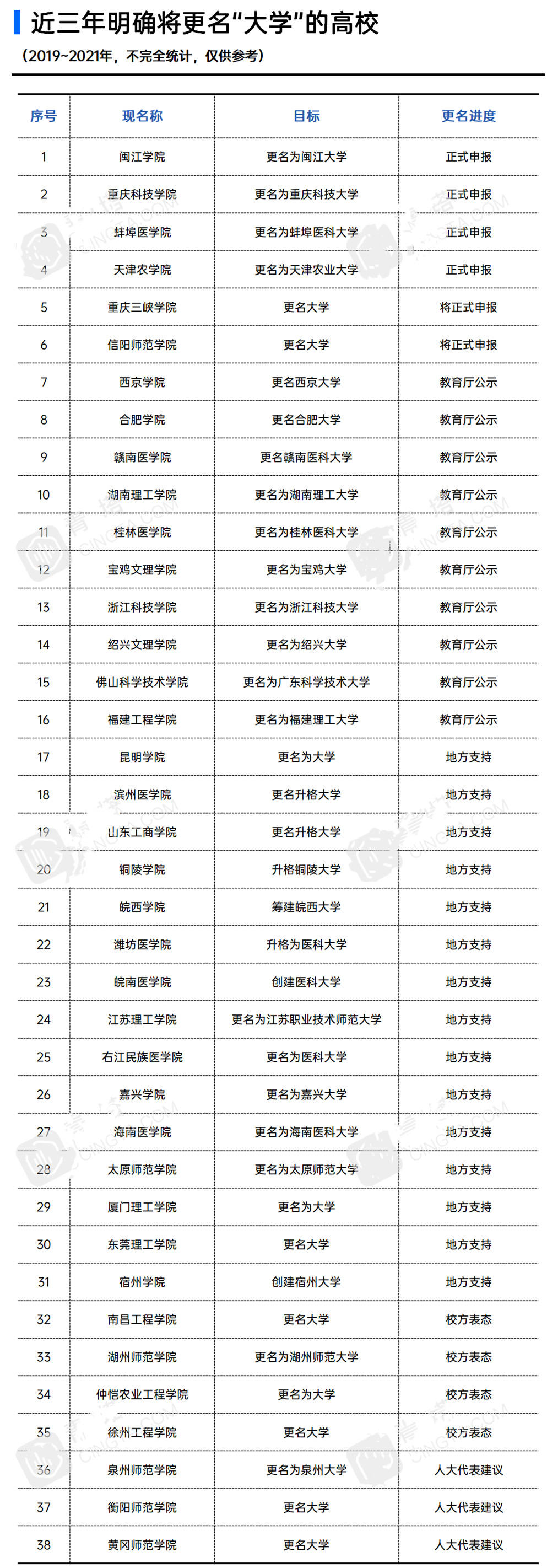 近三年明确将更名“大学”的高校

（2019~2021年，不完全统计，仅供参考）

| 序号 | 现名称 | 目标 | 更名进度 |
|---|---|---|---|
| 1 | 闽江学院 | 更名为闽江大学 | 正式申报 |
| 2 | 重庆科技学院 | 更名为重庆科技大学 | 正式申报 |
| 3 | 蚌埠医学院 | 更名为蚌埠医科大学 | 正式申报 |
| 4 | 天津农学院 | 更名为天津农业大学 | 正式申报 |
| 5 | 重庆三峡学院 | 更名大学 | 将正式申报 |
| 6 | 信阳师范学院 | 更名大学 | 将正式申报 |
| 7 | 西京学院 | 更名西京大学 | 教育厅公示 |
| 8 | 合肥学院 | 更名合肥大学 | 教育厅公示 |
| 9 | 赣南医学院 | 更名赣南医科大学 | 教育厅公示 |
| 10 | 湖南理工学院 | 更名为湖南理工大学 | 教育厅公示 |
| 11 | 桂林医学院 | 更名为桂林医科大学 | 教育厅公示 |
| 12 | 宝鸡文理学院 | 更名为宝鸡大学 | 教育厅公示 |
| 13 | 浙江科技学院 | 更名为浙江科技大学 | 教育厅公示 |
| 14 | 绍兴文理学院 | 更名为绍兴大学 | 教育厅公示 |
| 15 | 佛山科学技术学院 | 更名为广东科学技术大学 | 教育厅公示 |
| 16 | 福建工程学院 | 更名为福建理工大学 | 教育厅公示 |
| 17 | 昆明学院 | 更名为大学 | 地方支持 |
| 18 | 滨州医学院 | 更名升格大学 | 地方支持 |
| 19 | 山东工商学院 | 更名升格大学 | 地方支持 |
| 20 | 铜陵学院 | 升格铜陵大学 | 地方支持 |
| 21 | 皖西学院 | 筹建皖西大学 | 地方支持 |
| 22 | 潍坊医学院 | 升格为医科大学 | 地方支持 |
| 23 | 皖南医学院 | 创建医科大学 | 地方支持 |
| 24 | 江苏理工学院 | 更名为江苏职业技术师范大学 | 地方支持 |
| 25 | 右江民族医学院 | 更名为医科大学 | 地方支持 |
| 26 | 嘉兴学院 | 更名为嘉兴大学 | 地方支持 |
| 27 | 海南医学院 | 更名为海南医科大学 | 地方支持 |
| 28 | 太原师范学院 | 更名为太原师范大学 | 地方支持 |
| 29 | 厦门理工学院 | 更名为大学 | 地方支持 |
| 30 | 东莞理工学院 | 更名大学 | 地方支持 |
| 31 | 宿州学院 | 创建宿州大学 | 地方支持 |
| 32 | 南昌工程学院 | 更名大学 | 校方表态 |
| 33 | 湖州师范学院 | 更名为湖州师范大学 | 校方表态 |
| 34 | 仲恺农业工程学院 | 更名为大学 | 校方表态 |
| 35 | 徐州工程学院 | 更名大学 | 校方表态 |
| 36 | 泉州师范学院 | 更名为泉州大学 | 人大代表建议 |
| 37 | 衡阳师范学院 | 更名大学 | 人大代表建议 |
| 38 | 黄冈师范学院 | 更名大学 | 人大代表建议 |